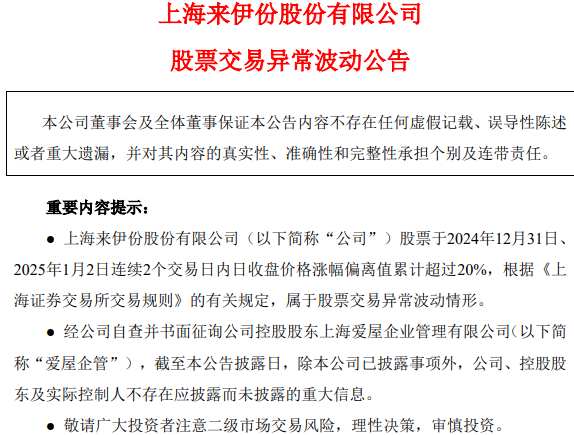 上海来伊份股份有限公司

股票交易异常波动公告

本公司董事会及全体董事保证本公告内容不存在任何虚假记载、误导性陈述或者重大遗漏，并对其内容的真实性、准确性和完整性承担个别及连带责任。

重要内容提示：

• 上海来伊份股份有限公司（以下简称“公司”）股票于2024年12月31日、2025年1月2日连续2个交易日内日收盘价格涨幅偏离值累计超过20%，根据《上海证券交易所交易规则》的有关规定，属于股票交易异常波动情形。

• 经公司自查并书面征询公司控股股东上海爱屋企业管理有限公司（以下简称“爱屋企管”），截至本公告披露日，除本公司已披露事项外，公司、控股股东及实际控制人不存在应披露而未披露的重大信息。

• 敬请广大投资者注意二级市场交易风险，理性决策，审慎投资。